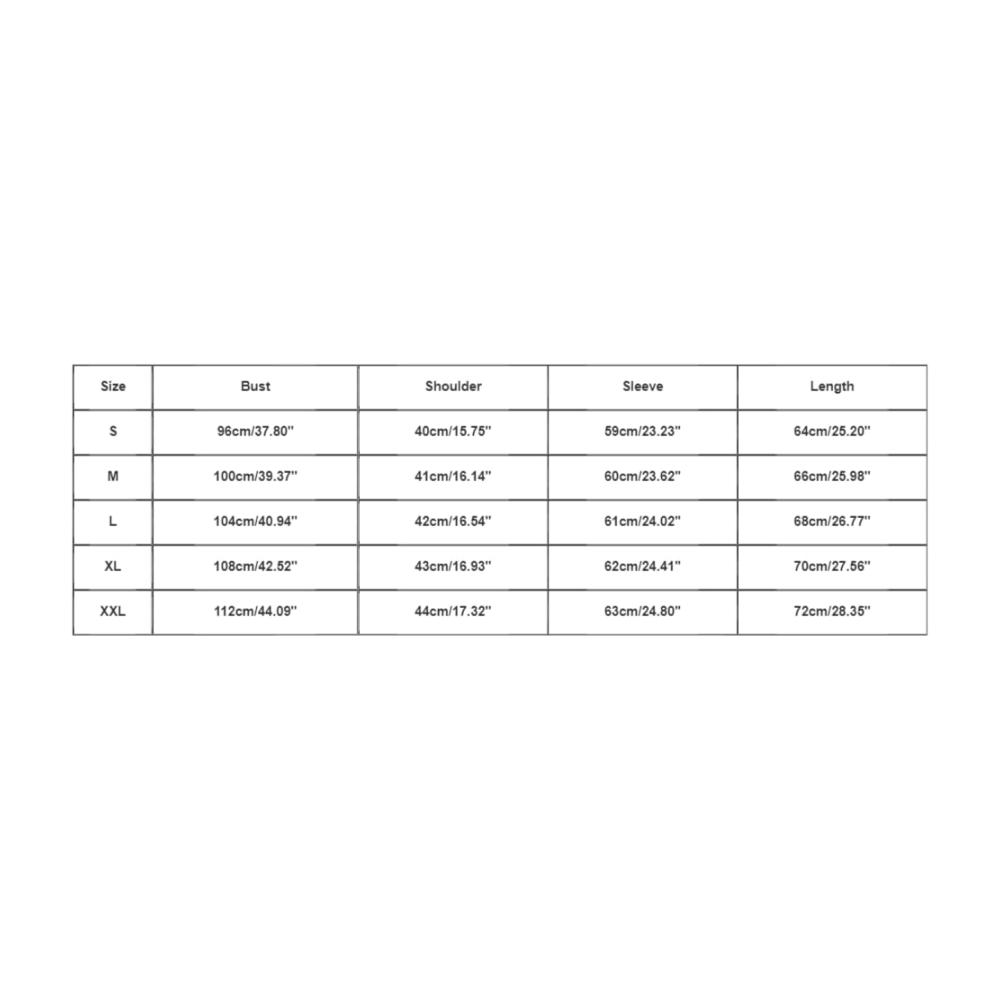 | Size | Bust | Shoulder | Sleeve | Length |
|---|---|---|---|---|
| S | 96cm/37.80'' | 40cm/15.75'' | 59cm/23.23'' | 64cm/25.20'' |
| M | 100cm/39.37'' | 41cm/16.14'' | 60cm/23.62'' | 66cm/25.98'' |
| L | 104cm/40.94'' | 42cm/16.54'' | 61cm/24.02'' | 68cm/26.77'' |
| XL | 108cm/42.52'' | 43cm/16.93'' | 62cm/24.41'' | 70cm/27.56'' |
| XXL | 112cm/44.09'' | 44cm/17.32'' | 63cm/24.80'' | 72cm/28.35'' |